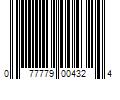 0 77779 00432 4